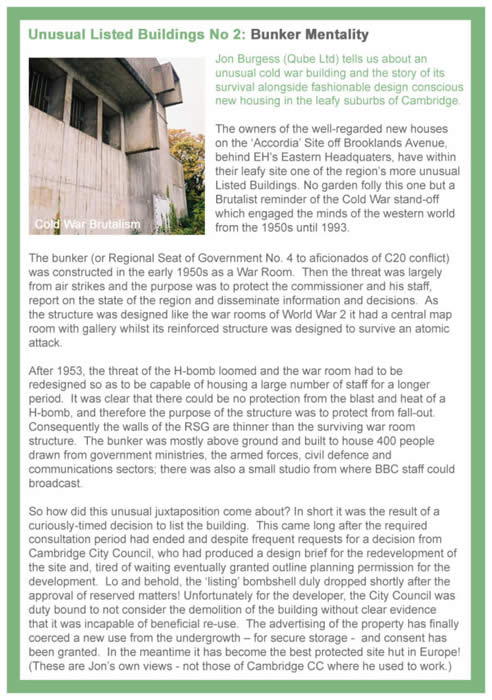 Unusual Listed Buildings No 2: Bunker Mentality

Cold War Brutalism

Jon Burgess (Qube Ltd) tells us about an unusual cold war building and the story of its survival alongside fashionable design conscious new housing in the leafy suburbs of Cambridge.

The owners of the well-regarded new houses on the 'Accordia' Site off Brooklands Avenue, behind EH's Eastern Headquaters, have within their leafy site one of the region's more unusual Listed Buildings. No garden folly this one but a Brutalist reminder of the Cold War stand-off which engaged the minds of the western world from the 1950s until 1993.

The bunker (or Regional Seat of Government No. 4 to aficionados of C20 conflict) was constructed in the early 1950s as a War Room. Then the threat was largely from air strikes and the purpose was to protect the commissioner and his staff, report on the state of the region and disseminate information and decisions. As the structure was designed like the war rooms of World War 2 it had a central map room with gallery whilst its reinforced structure was designed to survive an atomic attack.

After 1953, the threat of the H-bomb loomed and the war room had to be redesigned so as to be capable of housing a large number of staff for a longer period. It was clear that there could be no protection from the blast and heat of a H-bomb, and therefore the purpose of the structure was to protect from fall-out. Consequently the walls of the RSG are thinner than the surviving war room structure. The bunker was mostly above ground and built to house 400 people drawn from government ministries, the armed forces, civil defence and communications sectors; there was also a small studio from where BBC staff could broadcast.

So how did this unusual juxtaposition come about? In short it was the result of a curiously-timed decision to list the building. This came long after the required consultation period had ended and despite frequent requests for a decision from Cambridge City Council, who had produced a design brief for the redevelopment of the site and, tired of waiting eventually granted outline planning permission for the development. Lo and behold, the 'listing' bombshell duly dropped shortly after the approval of reserved matters! Unfortunately for the developer, the City Council was duty bound to not consider the demolition of the building without clear evidence that it was incapable of beneficial re-use. The advertising of the property has finally coerced a new use from the undergrowth – for secure storage - and consent has been granted. In the meantime it has become the best protected site hut in Europe! (These are Jon's own views - not those of Cambridge CC where he used to work.)